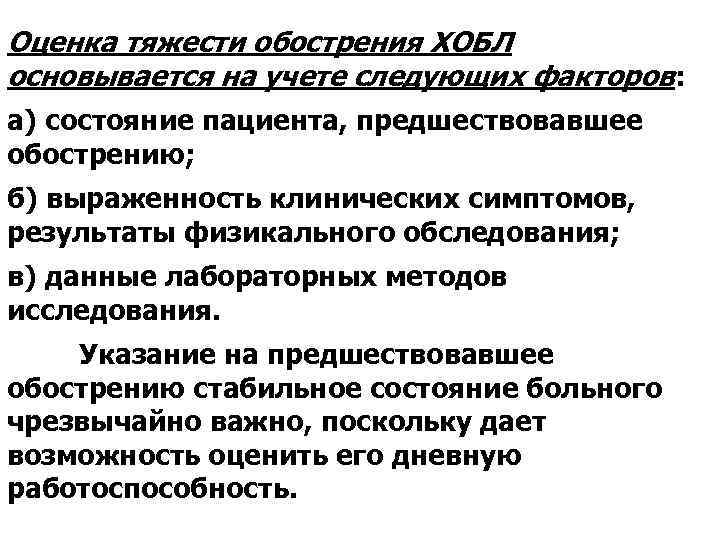 Оценка тяжести обострения ХОБЛ основывается на учете следующих факторов:

а) состояние пациента, предшествовавшее обострению;

б) выраженность клинических симптомов, результаты физикального обследования;

в) данные лабораторных методов исследования.

Указание на предшествовавшее обострению стабильное состояние больного чрезвычайно важно, поскольку дает возможность оценить его дневную работоспособность.